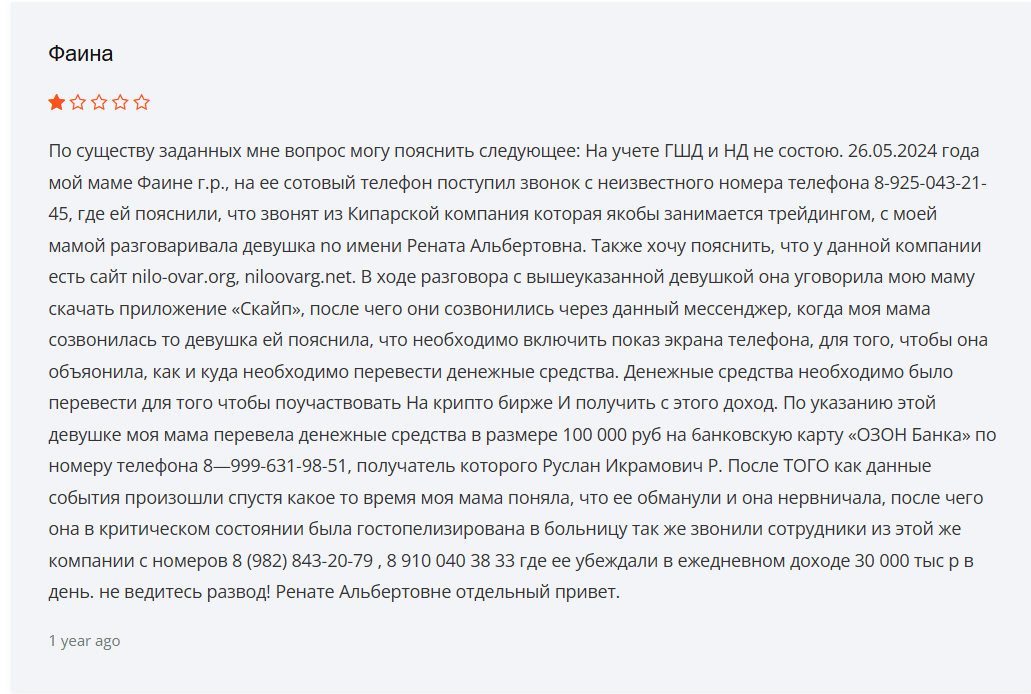 Фаина

По существу заданных мне вопрос могу пояснить следующее: На учете ГШД и НД не состою. 26.05.2024 года мой маме Фаине г.р., на ее сотовый телефон поступил звонок с неизвестного номера телефона 8-925-043-21-45, где ей пояснили, что звонят из Кипарской компания которая якобы занимается трейдингом, с моей мамой разговаривала девушка по имени Рената Альбертовна. Также хочу пояснить, что у данной компании есть сайт nilo-ovar.org, niloovarg.net. В ходе разговора с вышеуказанной девушкой она уговорила мою маму скачать приложение «Скайп», после чего они созвонились через данный мессенджер, когда моя мама созвонилась то девушка ей пояснила, что необходимо включить показ экрана телефона, для того, чтобы она объяонила, как и куда необходимо перевести денежные средства. Денежные средства необходимо было перевести для того чтобы поучаствовать На крипто бирже И получить с этого доход. По указанию этой девушке моя мама перевела денежные средства в размере 100 000 руб на банковскую карту «ОЗОН Банка» по номеру телефона 8—999-631-98-51, получатель которого Руслан Икрамович Р. После ТОГО как данные события произошли спустя какое то время моя мама поняла, что ее обманули и она нервничала, после чего она в критическом состоянии была гостопелизирована в больницу так же звонили сотрудники из этой же компании с номеров 8 (982) 843-20-79 , 8 910 040 38 33 где ее убеждали в ежедневном доходе 30 000 тыс р в день. не ведитесь развод! Ренате Альбертовне отдельный привет.

1 year ago